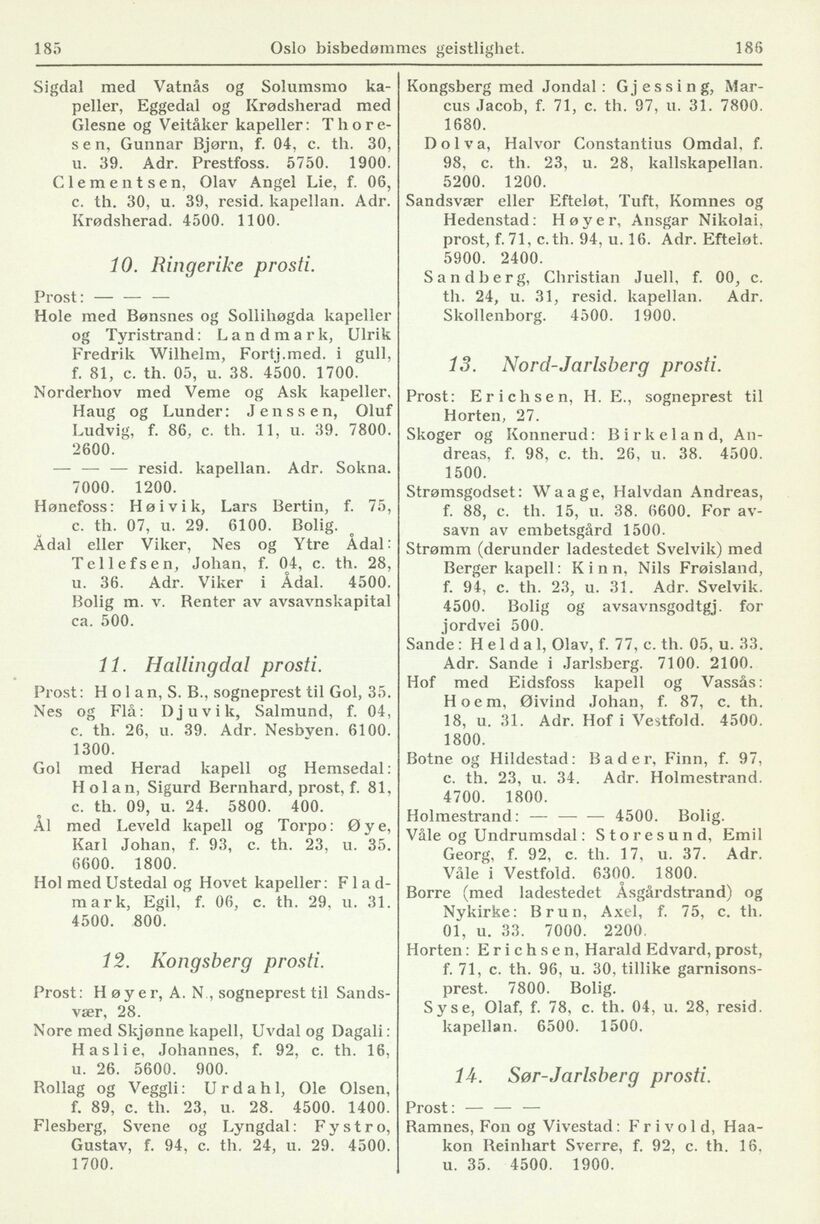 185 Oslo bisbedømmes geistlighet. 186

Sigdal med Vatnås og Solumsmo kapeller, Eggedal og Krødsherad med Glesne og Veitåker kapeller: Thoresen, Gunnar Bjørn, f. 04, c. th. 30, u. 39. Adr. Prestfoss. 5750. 1900.

Clementsen, Olav Angel Lie, f. 06, c. th. 30, u. 39, resid. kapellan. Adr. Krødsherad. 4500. 1100.

10. Ringerike prosti.

Prost: — — —

Hole med Bønsnes og Sollihøgda kapeller og Tyristrand: Landmark, Ulrik Fredrik Wilhelm, Fortj.med. i gull, f. 81, c. th. 05, u. 38. 4500. 1700.

Norderhov med Veme og Ask kapeller, Haug og Lunder: Jenssen, Oluf Ludvig, f. 86, c. th. 11, u. 39. 7800. 2600.

— — — resid. kapellan. Adr. Sokna. 7000. 1200.

Hønefoss: Høivik, Lars Bertin, f. 75, c. th. 07, u. 29. 6100. Bolig.

Ådal eller Viker, Nes og Ytre Ådal: Tellefsen, Johan, f. 04, c. th. 28, u. 36. Adr. Viker i Ådal. 4500. Bolig m. v. Renter av avsavnskapital ca. 500.

11. Hallingdal prosti.

Prost: Holan, S. B., sogneprest til Gol, 35.

Nes og Flå: Djuvik, Salmund, f. 04, c. th. 26, u. 39. Adr. Nesbyen. 6100. 1300.

Gol med Herad kapell og Hemsedal: Holan, Sigurd Bernhard, prost, f. 81, c. th. 09, u. 24. 5800. 400.

Ål med Leveld kapell og Torpo: Øye, Karl Johan, f. 93, c. th. 23, u. 35. 6600. 1800.

Hol med Ustedal og Hovet kapeller: Fladmark, Egil, f. 06, c. th. 29, u. 31. 4500. 800.

12. Kongsberg prosti.

Prost: Høyer, A. N., sogneprest til Sandsvær, 28.

Nore med Skjønne kapell, Uvdal og Dagali: Haslie, Johannes, f. 92, c. th. 16, u. 26. 5600. 900.

Rollag og Veggli: Urdahl, Ole Olsen, f. 89, c. th. 23, u. 28. 4500. 1400.

Flesberg, Svene og Lyngdal: Fystro, Gustav, f. 94, c. th. 24, u. 29. 4500. 1700.

Kongsberg med Jondal: Gjessing, Marcus Jacob, f. 71, c. th. 97, u. 31. 7800. 1680.

Dolva, Halvor Constantius Omdal, f. 98, c. th. 23, u. 28, kallskapellan. 5200. 1200.

Sandsvær eller Efteløt, Tuft, Komnes og Hedenstad: Høyer, Ansgar Nikolai, prost, f. 71, c. th. 94, u. 16. Adr. Efteløt. 5900. 2400.

Sandberg, Christian Juell, f. 00, c. th. 24, u. 31, resid. kapellan. Adr. Skollenborg. 4500. 1900.

13. Nord-Jarlsberg prosti.

Prost: Erichsen, H. E., sogneprest til Horten, 27.

Skoger og Konnerud: Birkeland, Andreas, f. 98, c. th. 26, u. 38. 4500. 1500.

Strømsgodset: Waage, Halvdan Andreas, f. 88, c. th. 15, u. 38. 6600. For avsavn av embetsgård 1500.

Strømm (derunder ladestedet Svelvik) med Berger kapell: Kinn, Nils Frøisland, f. 94, c. th. 23, u. 31. Adr. Svelvik. 4500. Bolig og avsavnsgodtgj. for jordvei 500.

Sande: Heldal, Olav, f. 77, c. th. 05, u. 33. Adr. Sande i Jarlsberg. 7100. 2100.

Hof med Eidsfoss kapell og Vassås: Hoem, Øivind Johan, f. 87, c. th. 18, u. 31. Adr. Hof i Vestfold. 4500. 1800.

Botne og Hildestad: Bader, Finn, f. 97, c. th. 23, u. 34. Adr. Holmestrand. 4700. 1800.

Holmestrand: — — — 4500. Bolig.

Våle og Undrumsdal: Storesund, Emil Georg, f. 92, c. th. 17, u. 37. Adr. Våle i Vestfold. 6300. 1800.

Borre (med ladestedet Åsgårdstrand) og Nykirke: Brun, Axel, f. 75, c. th. 01, u. 33. 7000. 2200.

Horten: Erichsen, Harald Edvard, prost, f. 71, c. th. 96, u. 30, tillike garnisonsprest. 7800. Bolig.

Syse, Olaf, f. 78, c. th. 04, u. 28, resid. kapellan. 6500. 1500.

14. Sør-Jarlsberg prosti.

Prost: — — —

Ramnes, Fon og Vivestad: Frivold, Haakon Reinhart Sverre, f. 92, c. th. 16, u. 35. 4500. 1900.